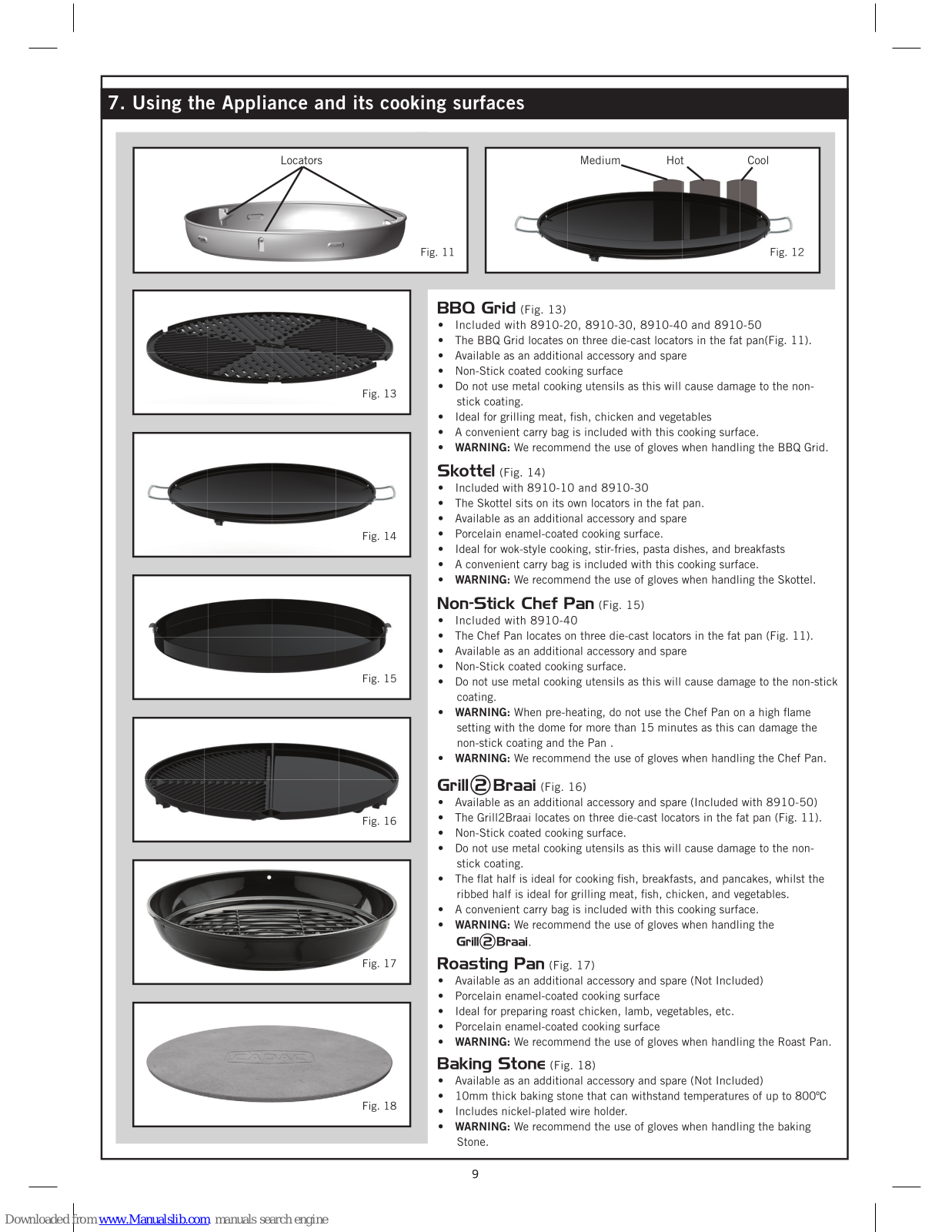 7. Using the Appliance and its cooking surfaces

Locators

Fig. 11

Medium Hot Cool

Fig. 12

Fig. 13

Fig. 14

Fig. 15

Fig. 16

Fig. 17

CADAC

Fig. 18

BBQ Grid (Fig. 13)
• Included with 8910-20, 8910-30, 8910-40 and 8910-50
• The BBQ Grid locates on three die-cast locators in the fat pan(Fig. 11).
• Available as an additional accessory and spare
• Non-Stick coated cooking surface
• Do not use metal cooking utensils as this will cause damage to the non-stick coating.
• Ideal for grilling meat, fish, chicken and vegetables
• A convenient carry bag is included with this cooking surface.
• WARNING: We recommend the use of gloves when handling the BBQ Grid.

Skottel (Fig. 14)
• Included with 8910-10 and 8910-30
• The Skottel sits on its own locators in the fat pan.
• Available as an additional accessory and spare
• Porcelain enamel-coated cooking surface.
• Ideal for wok-style cooking, stir-fries, pasta dishes, and breakfasts
• A convenient carry bag is included with this cooking surface.
• WARNING: We recommend the use of gloves when handling the Skottel.

Non-Stick Chef Pan (Fig. 15)
• Included with 8910-40
• The Chef Pan locates on three die-cast locators in the fat pan (Fig. 11).
• Available as an additional accessory and spare
• Non-Stick coated cooking surface.
• Do not use metal cooking utensils as this will cause damage to the non-stick coating.
• WARNING: When pre-heating, do not use the Chef Pan on a high flame setting with the dome for more than 15 minutes as this can damage the non-stick coating and the Pan .
• WARNING: We recommend the use of gloves when handling the Chef Pan.

Grill2Braai (Fig. 16)
• Available as an additional accessory and spare (Included with 8910-50)
• The Grill2Braai locates on three die-cast locators in the fat pan (Fig. 11).
• Non-Stick coated cooking surface.
• Do not use metal cooking utensils as this will cause damage to the non-stick coating.
• The flat half is ideal for cooking fish, breakfasts, and pancakes, whilst the ribbed half is ideal for grilling meat, fish, chicken, and vegetables.
• A convenient carry bag is included with this cooking surface.
• WARNING: We recommend the use of gloves when handling the Grill2Braai.

Roasting Pan (Fig. 17)
• Available as an additional accessory and spare (Not Included)
• Porcelain enamel-coated cooking surface
• Ideal for preparing roast chicken, lamb, vegetables, etc.
• Porcelain enamel-coated cooking surface
• WARNING: We recommend the use of gloves when handling the Roast Pan.

Baking Stone (Fig. 18)
• Available as an additional accessory and spare (Not Included)
• 10mm thick baking stone that can withstand temperatures of up to 800°C
• Includes nickel-plated wire holder.
• WARNING: We recommend the use of gloves when handling the baking Stone.

9

Downloaded from www.Manualslib.com manuals search engine